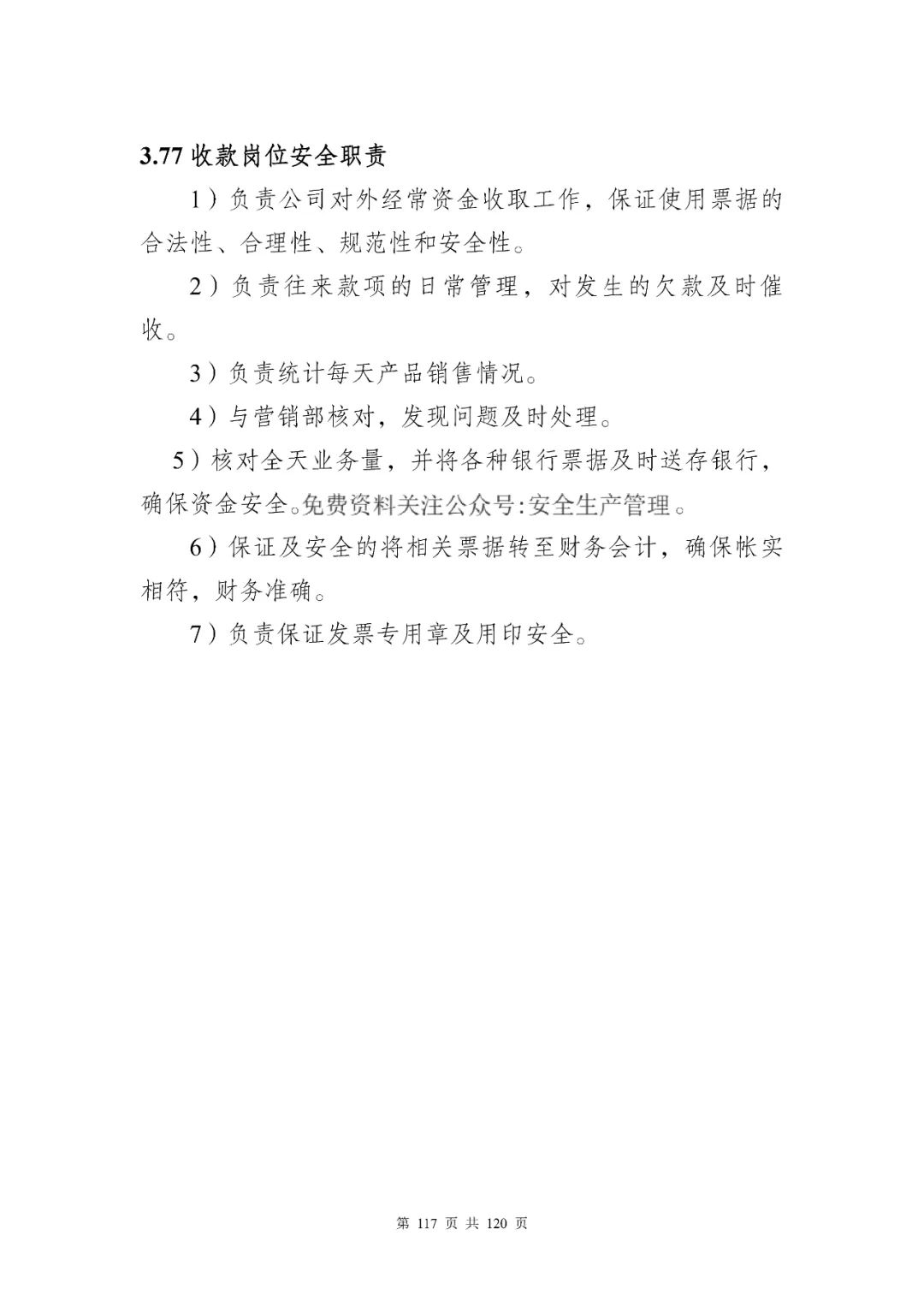 3.77 收款岗位安全职责

1）负责公司对外经常资金收取工作，保证使用票据的合法性、合理性、规范性和安全性。

2）负责往来款项的日常管理，对发生的欠款及时催收。

3）负责统计每天产品销售情况。

4）与营销部核对，发现问题及时处理。

5）核对全天业务量，并将各种银行票据及时送存银行，确保资金安全。免费资料关注公众号:安全生产管理。

6）保证及安全的将相关票据转至财务会计，确保帐实相符，财务准确。

7）负责保证发票专用章及用印安全。

第 117 页 共 120 页